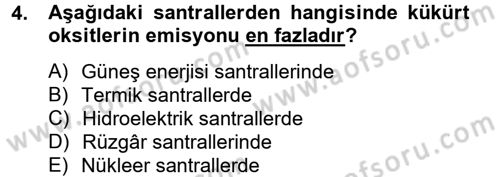 4. Aşağıdaki santrallerden hangisinde kükürt oksitlerin emisyonu en fazladır?

A) Güneş enerjisi santrallerinde
B) Termik santrallerde
C) Hidroelektrik santrallerde
D) Rüzgâr santrallerinde
E) Nükleer santrallerde

www.aofsoru.com
www.aofsoru.com
www.aofsoru.com